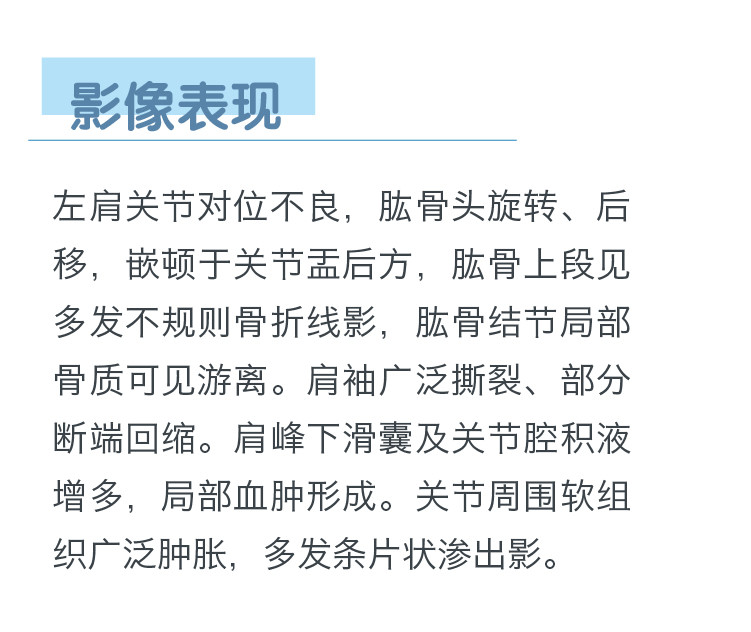 影像表现

左肩关节对位不良，肱骨头旋转、后移，嵌顿于关节盂后方，肱骨上段见多发不规则骨折线影，肱骨结节局部骨质可见游离。肩袖广泛撕裂、部分断端回缩。肩峰下滑囊及关节腔积液增多，局部血肿形成。关节周围软组织广泛肿胀，多发条片状渗出影。